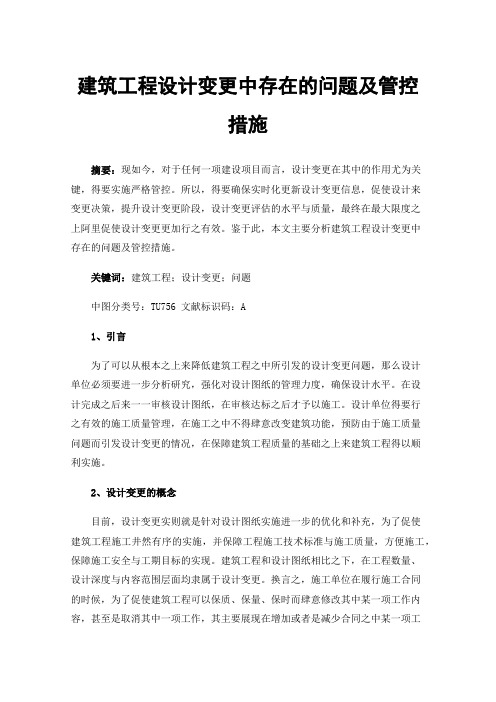 建筑工程设计变更中存在的问题及管控措施

摘要：现如今，对于任何一项建设项目而言，设计变更在其中的作用尤为关键，得要实施严格管控。所以，得要确保实时化更新设计变更信息，促使设计来变更决策，提升设计变更阶段，设计变更评估的水平与质量，最终在最大限度之上阿里促使设计变更更加行之有效。鉴于此，本文主要分析建筑工程设计变更中存在的问题及管控措施。

关键词：建筑工程；设计变更；问题

中图分类号：TU756 文献标识码：A

1、引言

为了可以从根本之上来降低建筑工程之中所引发的设计变更问题，那么设计单位必须要进一步分析研究，强化对设计图纸的管理力度，确保设计水平。在设计完成之后来一一审核设计图纸，在审核达标之后才予以施工。设计单位得要行之有效的施工质量管理，在施工之中不得肆意改变建筑功能，预防由于施工质量问题而引发设计变更的情况，在保障建筑工程质量的基础之上来建筑工程得以顺利实施。

2、设计变更的概念

目前，设计变更实则就是针对设计图纸实施进一步的优化和补充，为了促使建筑工程施工井然有序的实施，并保障工程施工技术标准与施工质量，方便施工，保障施工安全与工期目标的实现。建筑工程和设计图纸相比之下，在工程数量、设计深度与内容范围层面均隶属于设计变更。换言之，施工单位在履行施工合同的时候，为了促使建筑工程可以保质、保量、保时而肆意修改其中某一项工作内容，甚至是取消其中一项工作，其主要展现在增加或者是减少合同之中某一项工